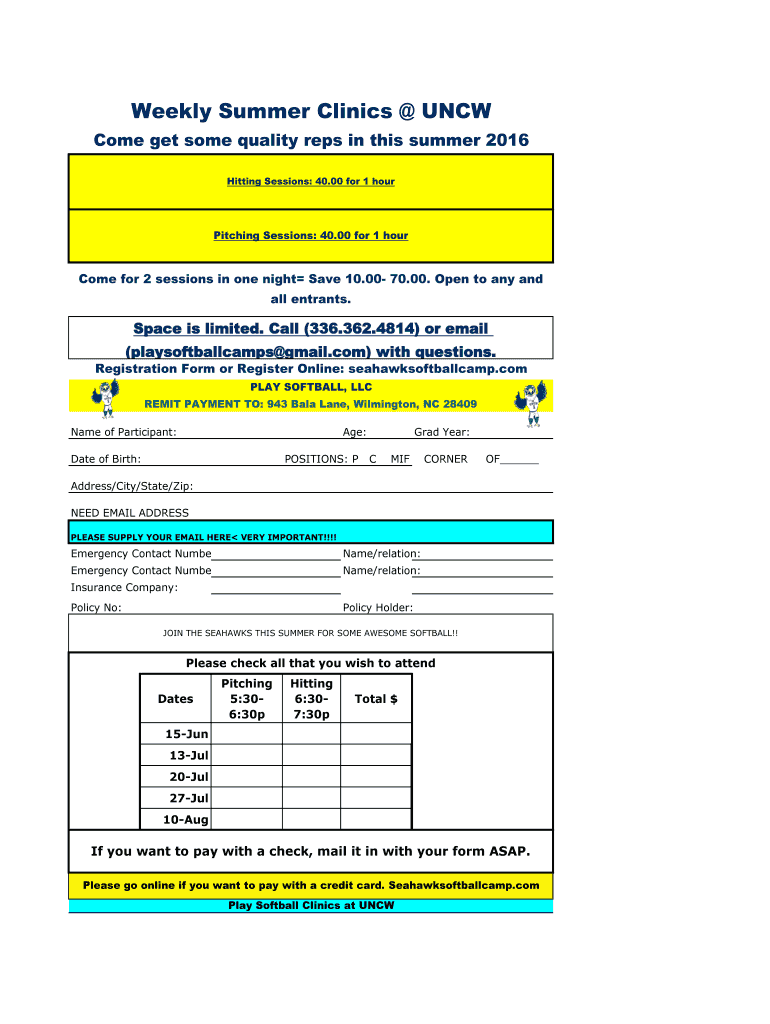 Weekly Summer Clinics @ UNCW

Come get some quality reps in this summer 2016

Hitting Sessions: 40.00 for 1 hour

Pitching Sessions: 40.00 for 1 hour

Come for 2 sessions in one night= Save 10.00- 70.00. Open to any and all entrants.

Space is limited. Call (336.362.4814) or email (playsoftballcamps@gmail.com) with questions.

Registration Form or Register Online: seahawksoftballcamp.com

PLAY SOFTBALL, LLC

REMIT PAYMENT TO: 943 Bala Lane, Wilmington, NC 28409

Name of Participant: Age: Grad Year:

Date of Birth: POSITIONS: P C MIF CORNER OF______

Address/City/State/Zip:

NEED EMAIL ADDRESS

PLEASE SUPPLY YOUR EMAIL HERE< VERY IMPORTANT!!!!

Emergency Contact Numbe Name/relation:

Emergency Contact Numbe Name/relation:

Insurance Company:

Policy No: Policy Holder:

JOIN THE SEAHAWKS THIS SUMMER FOR SOME AWESOME SOFTBALL!!

Please check all that you wish to attend

| Dates | Pitching 5:30-6:30p | Hitting 6:30-7:30p | Total $ |
|---|---|---|---|
| 15-Jun | | | |
| 13-Jul | | | |
| 20-Jul | | | |
| 27-Jul | | | |
| 10-Aug | | | |

If you want to pay with a check, mail it in with your form ASAP.

Please go online if you want to pay with a credit card. Seahawksoftballcamp.com

Play Softball Clinics at UNCW